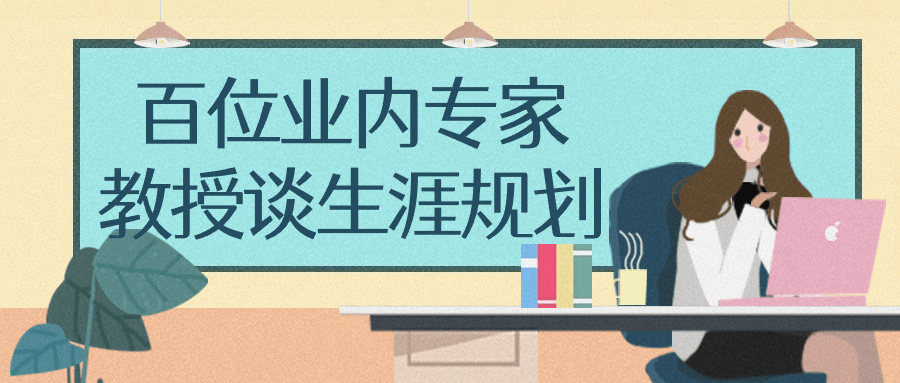 百位业内专家
教授谈生涯规划